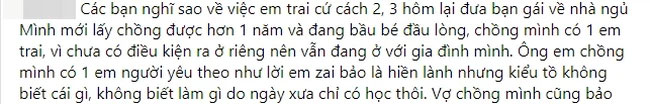 Các bạn nghĩ sao về việc em trai cứ cách 2, 3 hôm lại đưa bạn gái về nhà ngủ
Mình mới lấy chồng được hơn 1 năm và đang bầu bé đầu lòng, chồng mình có 1 em trai, vì chưa có điều kiện ra ở riêng nên vẫn đang ở với gia đình mình. Ông em chồng mình có 1 em người yêu theo như lời em zai bảo là hiền lành nhưng kiểu tồ không biết cái gì, không biết làm gì do ngày xưa chỉ có học thôi. Vợ chồng mình cũng bảo